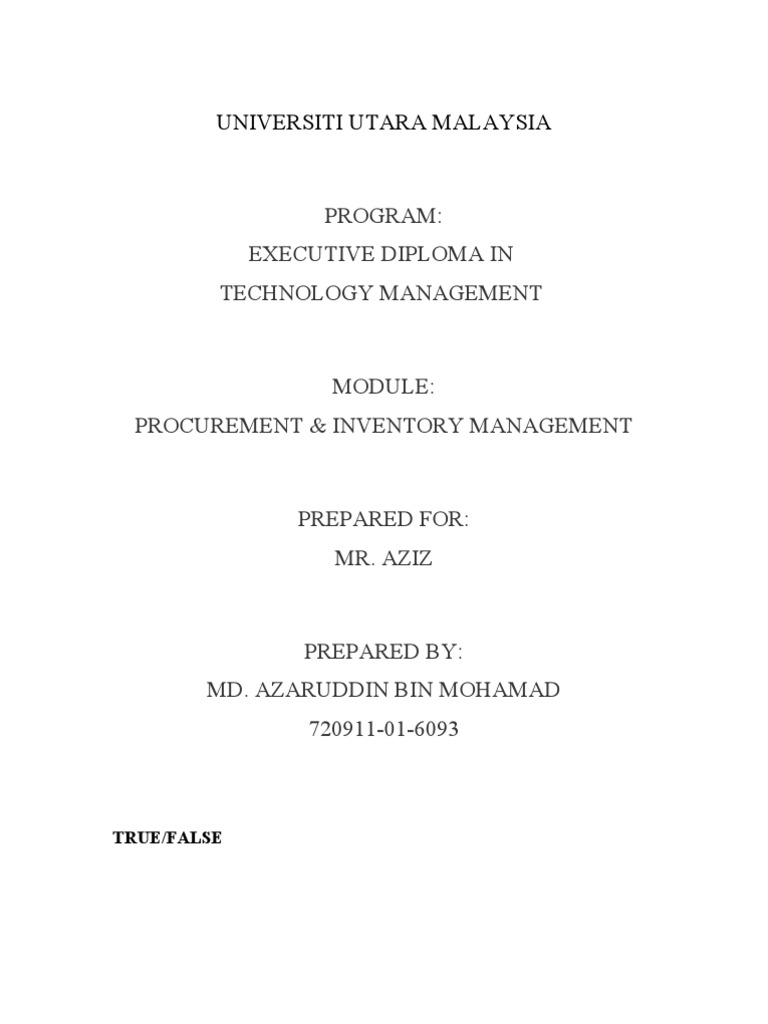 UNIVERSITI UTARA MALAYSIA

PROGRAM:
EXECUTIVE DIPLOMA IN
TECHNOLOGY MANAGEMENT

MODULE:
PROCUREMENT & INVENTORY MANAGEMENT

PREPARED FOR:
MR. AZIZ

PREPARED BY:
MD. AZARUDDIN BIN MOHAMAD
720911-01-6093

TRUE/FALSE